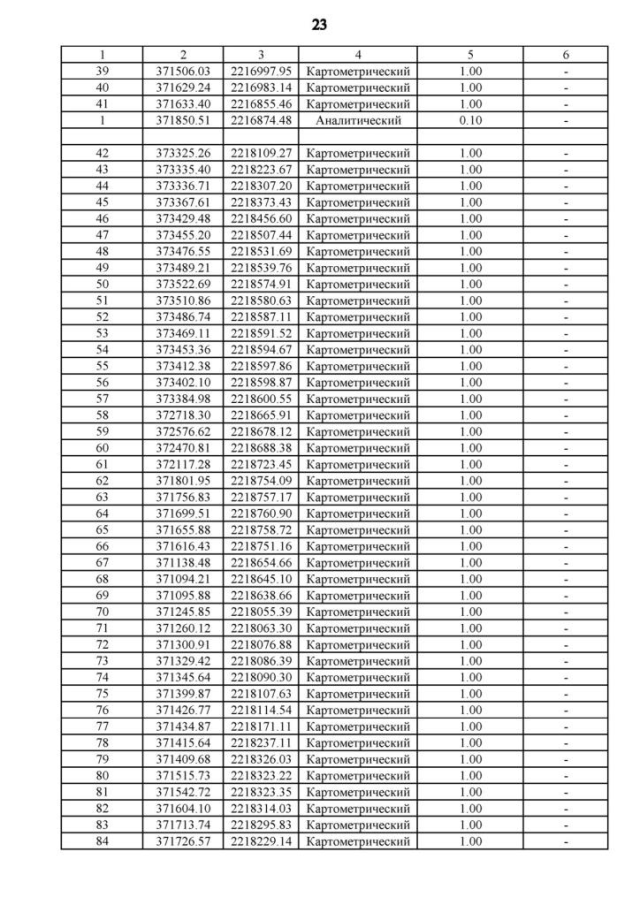 23

| 1 | 2 | 3 | 4 | 5 | 6 |
|---|---|---|---|---|---|
| 39 | 371506.03 | 2216997.95 | Картометрический | 1.00 | - |
| 40 | 371629.24 | 2216983.14 | Картометрический | 1.00 | - |
| 41 | 371633.40 | 2216855.46 | Картометрический | 1.00 | - |
| 1 | 371850.51 | 2216874.48 | Аналитический | 0.10 | - |
| | | | | | |
| 42 | 373325.26 | 2218109.27 | Картометрический | 1.00 | - |
| 43 | 373335.40 | 2218223.67 | Картометрический | 1.00 | - |
| 44 | 373336.71 | 2218307.20 | Картометрический | 1.00 | - |
| 45 | 373367.61 | 2218373.43 | Картометрический | 1.00 | - |
| 46 | 373429.48 | 2218456.60 | Картометрический | 1.00 | - |
| 47 | 373455.20 | 2218507.44 | Картометрический | 1.00 | - |
| 48 | 373476.55 | 2218531.69 | Картометрический | 1.00 | - |
| 49 | 373489.21 | 2218539.76 | Картометрический | 1.00 | - |
| 50 | 373522.69 | 2218574.91 | Картометрический | 1.00 | - |
| 51 | 373510.86 | 2218580.63 | Картометрический | 1.00 | - |
| 52 | 373486.74 | 2218587.11 | Картометрический | 1.00 | - |
| 53 | 373469.11 | 2218591.52 | Картометрический | 1.00 | - |
| 54 | 373453.36 | 2218594.67 | Картометрический | 1.00 | - |
| 55 | 373412.38 | 2218597.86 | Картометрический | 1.00 | - |
| 56 | 373402.10 | 2218598.87 | Картометрический | 1.00 | - |
| 57 | 373384.98 | 2218600.55 | Картометрический | 1.00 | - |
| 58 | 372718.30 | 2218665.91 | Картометрический | 1.00 | - |
| 59 | 372576.62 | 2218678.12 | Картометрический | 1.00 | - |
| 60 | 372470.81 | 2218688.38 | Картометрический | 1.00 | - |
| 61 | 372117.28 | 2218723.45 | Картометрический | 1.00 | - |
| 62 | 371801.95 | 2218754.09 | Картометрический | 1.00 | - |
| 63 | 371756.83 | 2218757.17 | Картометрический | 1.00 | - |
| 64 | 371699.51 | 2218760.90 | Картометрический | 1.00 | - |
| 65 | 371655.88 | 2218758.72 | Картометрический | 1.00 | - |
| 66 | 371616.43 | 2218751.16 | Картометрический | 1.00 | - |
| 67 | 371138.48 | 2218654.66 | Картометрический | 1.00 | - |
| 68 | 371094.21 | 2218645.10 | Картометрический | 1.00 | - |
| 69 | 371095.88 | 2218638.66 | Картометрический | 1.00 | - |
| 70 | 371245.85 | 2218055.39 | Картометрический | 1.00 | - |
| 71 | 371260.12 | 2218063.30 | Картометрический | 1.00 | - |
| 72 | 371300.91 | 2218076.88 | Картометрический | 1.00 | - |
| 73 | 371329.42 | 2218086.39 | Картометрический | 1.00 | - |
| 74 | 371345.64 | 2218090.30 | Картометрический | 1.00 | - |
| 75 | 371399.87 | 2218107.63 | Картометрический | 1.00 | - |
| 76 | 371426.77 | 2218114.54 | Картометрический | 1.00 | - |
| 77 | 371434.87 | 2218171.11 | Картометрический | 1.00 | - |
| 78 | 371415.64 | 2218237.11 | Картометрический | 1.00 | - |
| 79 | 371409.68 | 2218326.03 | Картометрический | 1.00 | - |
| 80 | 371515.73 | 2218323.22 | Картометрический | 1.00 | - |
| 81 | 371542.72 | 2218323.35 | Картометрический | 1.00 | - |
| 82 | 371604.10 | 2218314.03 | Картометрический | 1.00 | - |
| 83 | 371713.74 | 2218295.83 | Картометрический | 1.00 | - |
| 84 | 371726.57 | 2218229.14 | Картометрический | 1.00 | - |